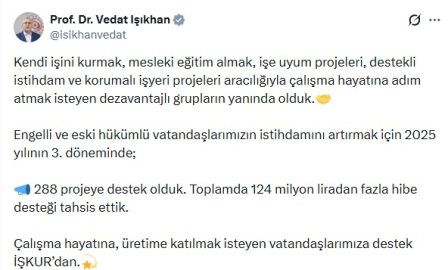 Prof. Dr. Vedat Işıkhan
@isikhanvedat

Kendi işini kurmak, mesleki eğitim almak, işe uyum projeleri, destekli istihdam ve korumalı işyeri projeleri aracılığıyla çalışma hayatına adım atmak isteyen dezavantajlı grupların yanında olduk. 🤝

Engelli ve eski hükümlü vatandaşlarımızın istihdamını artırmak için 2025 yılının 3. döneminde;

📢 288 projeye destek olduk. Toplamda 124 milyon liradan fazla hibe desteği tahsis ettik.

Çalışma hayatına, üretime katılmak isteyen vatandaşlarımıza destek İŞKUR'dan. 💫